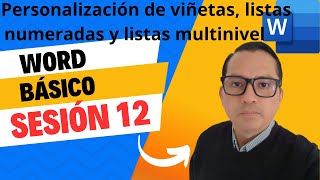 Personalización de viñetas, listas numeradas y listas multinivel

W

WORD
BÁSICO
SESIÓN 12